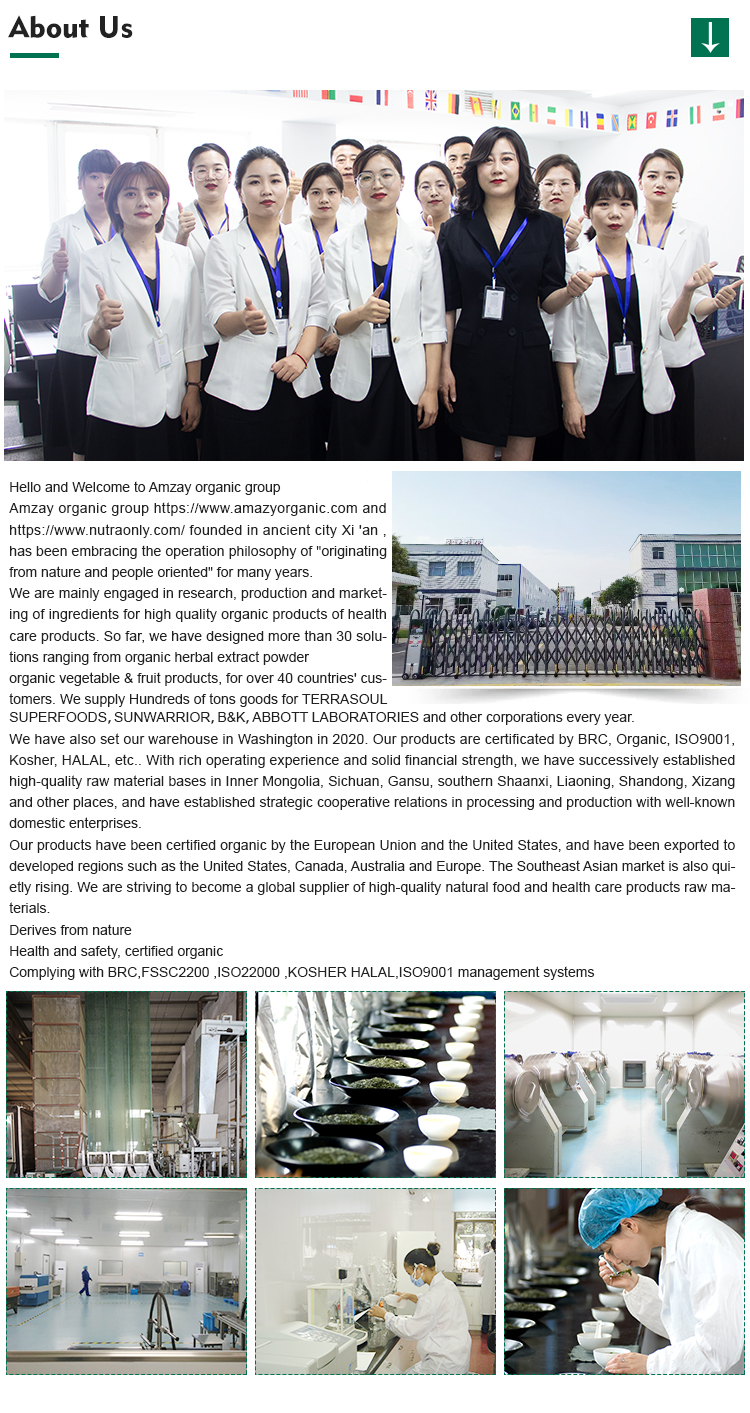 About Us

Hello and Welcome to Amzay organic group
Amzay organic group https://www.amazyorganic.com and https://www.nutraonly.com/ founded in ancient city Xi 'an , has been embracing the operation philosophy of "originating from nature and people oriented" for many years.
We are mainly engaged in research, production and marketing of ingredients for high quality organic products of health care products. So far, we have designed more than 30 solutions ranging from organic herbal extract powder organic vegetable & fruit products, for over 40 countries' customers. We supply Hundreds of tons goods for TERRASOUL SUPERFOODS, SUNWARRIOR, B&K, ABBOTT LABORATORIES and other corporations every year.
We have also set our warehouse in Washington in 2020. Our products are certificated by BRC, Organic, ISO9001, Kosher, HALAL, etc.. With rich operating experience and solid financial strength, we have successively established high-quality raw material bases in Inner Mongolia, Sichuan, Gansu, southern Shaanxi, Liaoning, Shandong, Xizang and other places, and have established strategic cooperative relations in processing and production with well-known domestic enterprises.
Our products have been certified organic by the European Union and the United States, and have been exported to developed regions such as the United States, Canada, Australia and Europe. The Southeast Asian market is also quietly rising. We are striving to become a global supplier of high-quality natural food and health care products raw materials.
Derives from nature
Health and safety, certified organic
Complying with BRC,FSSC2200 ,ISO22000 ,KOSHER HALAL,ISO9001 management systems